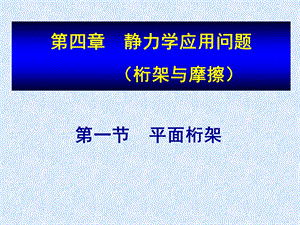 第四章　静力学应用问题

（桁架与摩擦）

第一节　平面桁架